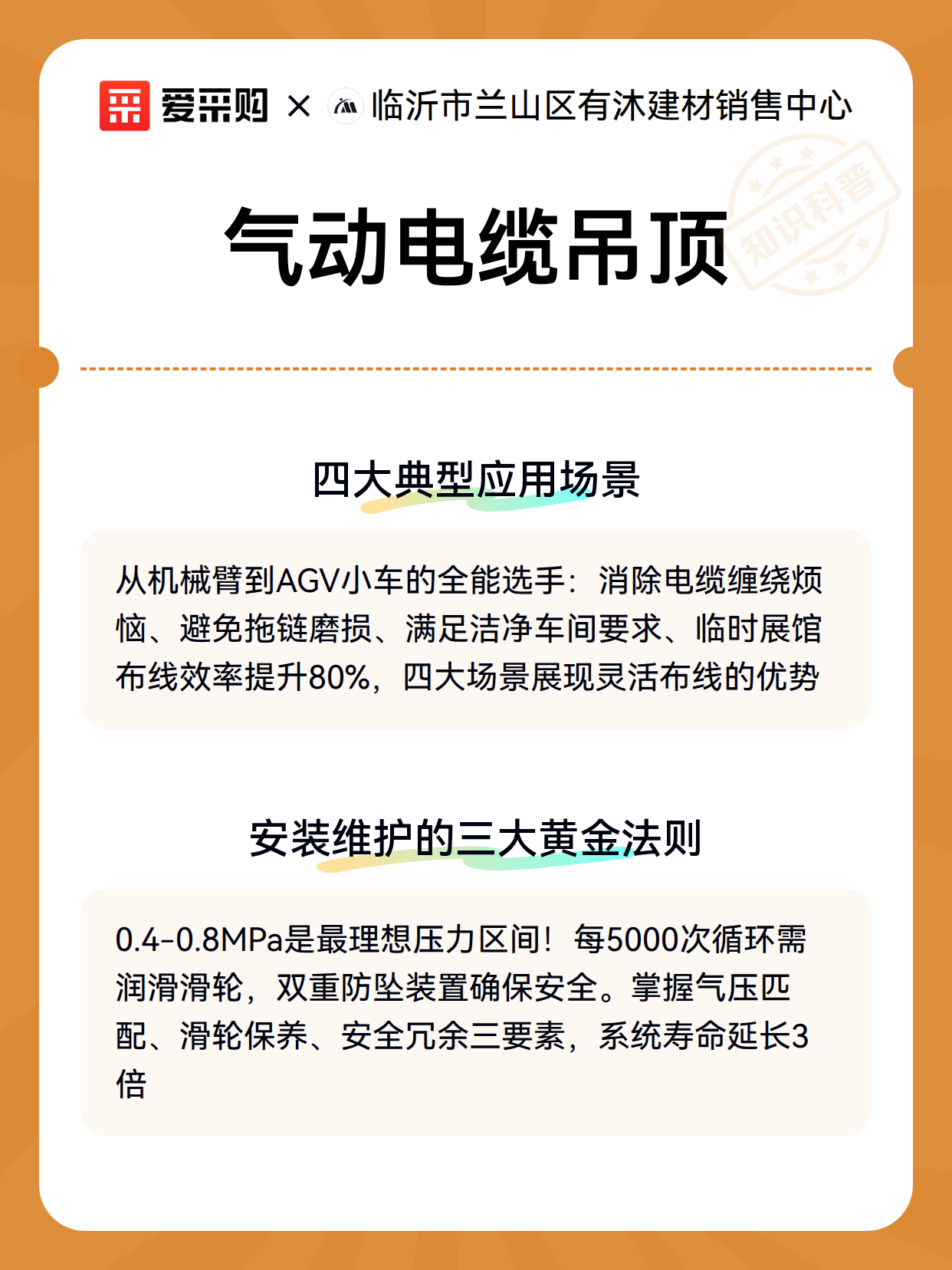 爱采购 × 临沂市兰山区有沐建材销售中心

知识科普

气动电缆吊顶

四大典型应用场景

从机械臂到AGV小车的全能选手：消除电缆缠绕烦恼、避免拖链磨损、满足洁净车间要求、临时展馆布线效率提升80%，四大场景展现灵活布线的优势

安装维护的三大黄金法则

0.4-0.8MPa是最理想压力区间！每5000次循环需润滑滑轮，双重防坠装置确保安全。掌握气压匹配、滑轮保养、安全冗余三要素，系统寿命延长3倍